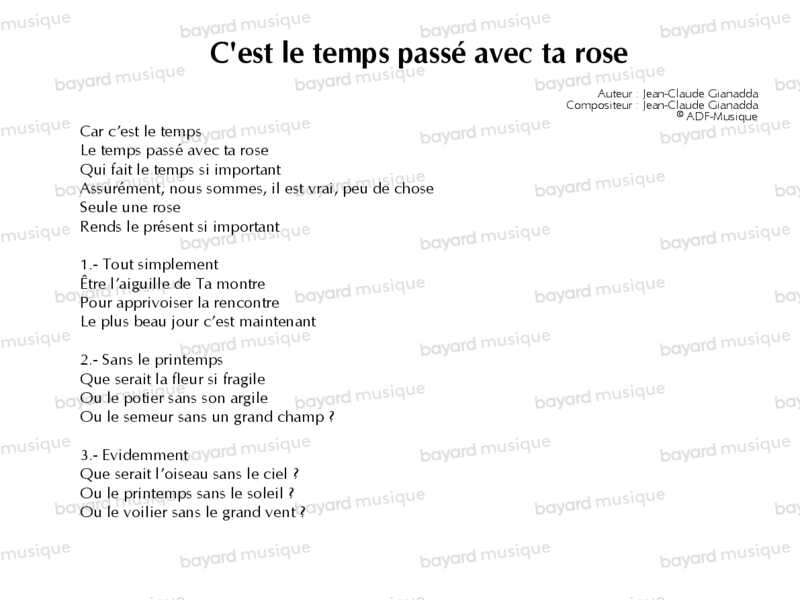 C'est le temps passé avec ta rose

Auteur : Jean-Claude Gianadda
Compositeur : Jean-Claude Gianadda
© ADF-Musique

Car c'est le temps
Le temps passé avec ta rose
Qui fait le temps si important
Assurément, nous sommes, il est vrai, peu de chose
Seule une rose
Rends le présent si important

1.- Tout simplement
Être l'aiguille de Ta montre
Pour apprivoiser la rencontre
Le plus beau jour c'est maintenant

2.- Sans le printemps
Que serait la fleur si fragile
Ou le potier sans son argile
Ou le semeur sans un grand champ ?

3.- Evidemment
Que serait l'oiseau sans le ciel ?
Ou le printemps sans le soleil ?
Ou le voilier sans le grand vent ?

bayard musique